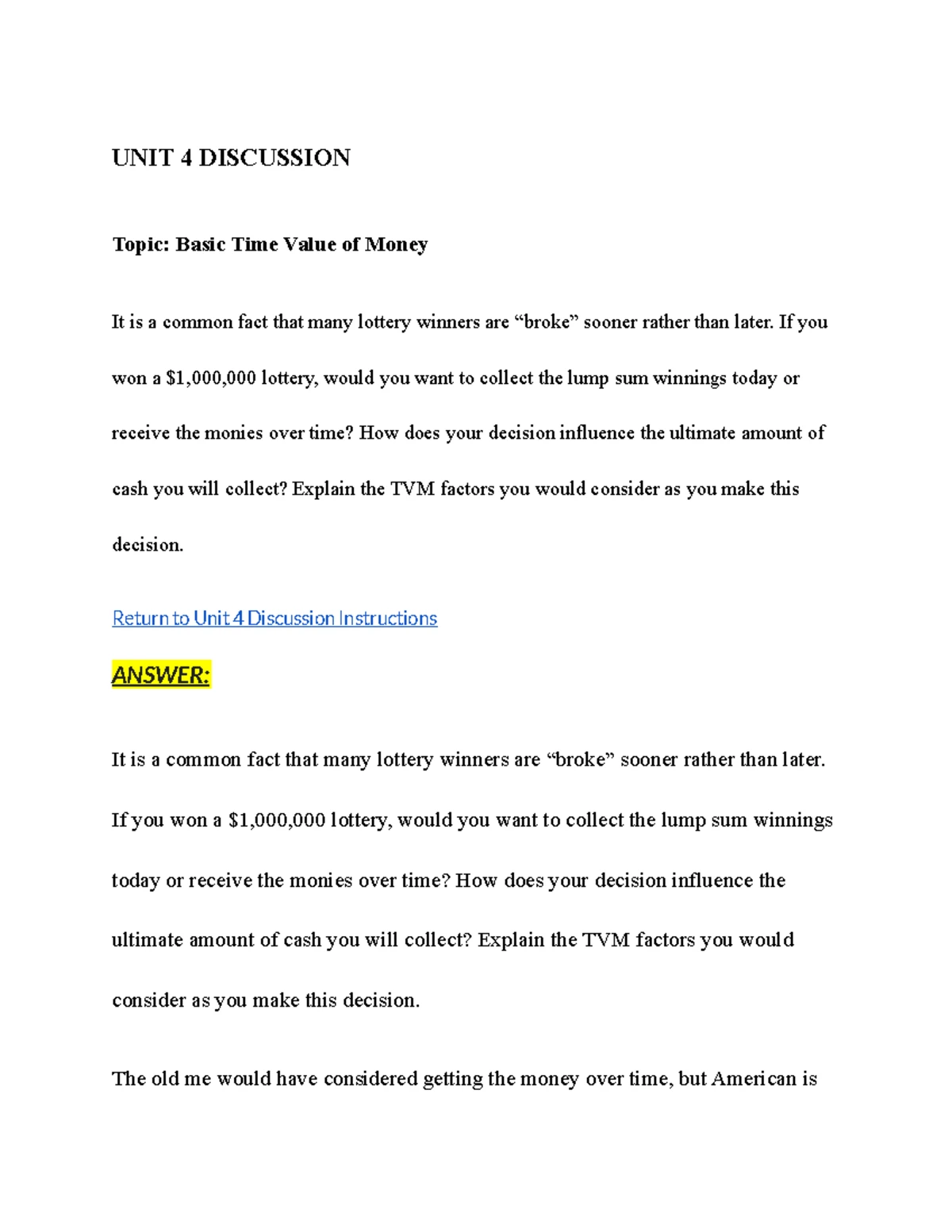 UNIT 4 DISCUSSION

Topic: Basic Time Value of Money

It is a common fact that many lottery winners are “broke” sooner rather than later. If you won a \$1,000,000 lottery, would you want to collect the lump sum winnings today or receive the monies over time? How does your decision influence the ultimate amount of cash you will collect? Explain the TVM factors you would consider as you make this decision.

Return to Unit 4 Discussion Instructions

ANSWER:

It is a common fact that many lottery winners are “broke” sooner rather than later. If you won a \$1,000,000 lottery, would you want to collect the lump sum winnings today or receive the monies over time? How does your decision influence the ultimate amount of cash you will collect? Explain the TVM factors you would consider as you make this decision.

The old me would have considered getting the money over time, but American is